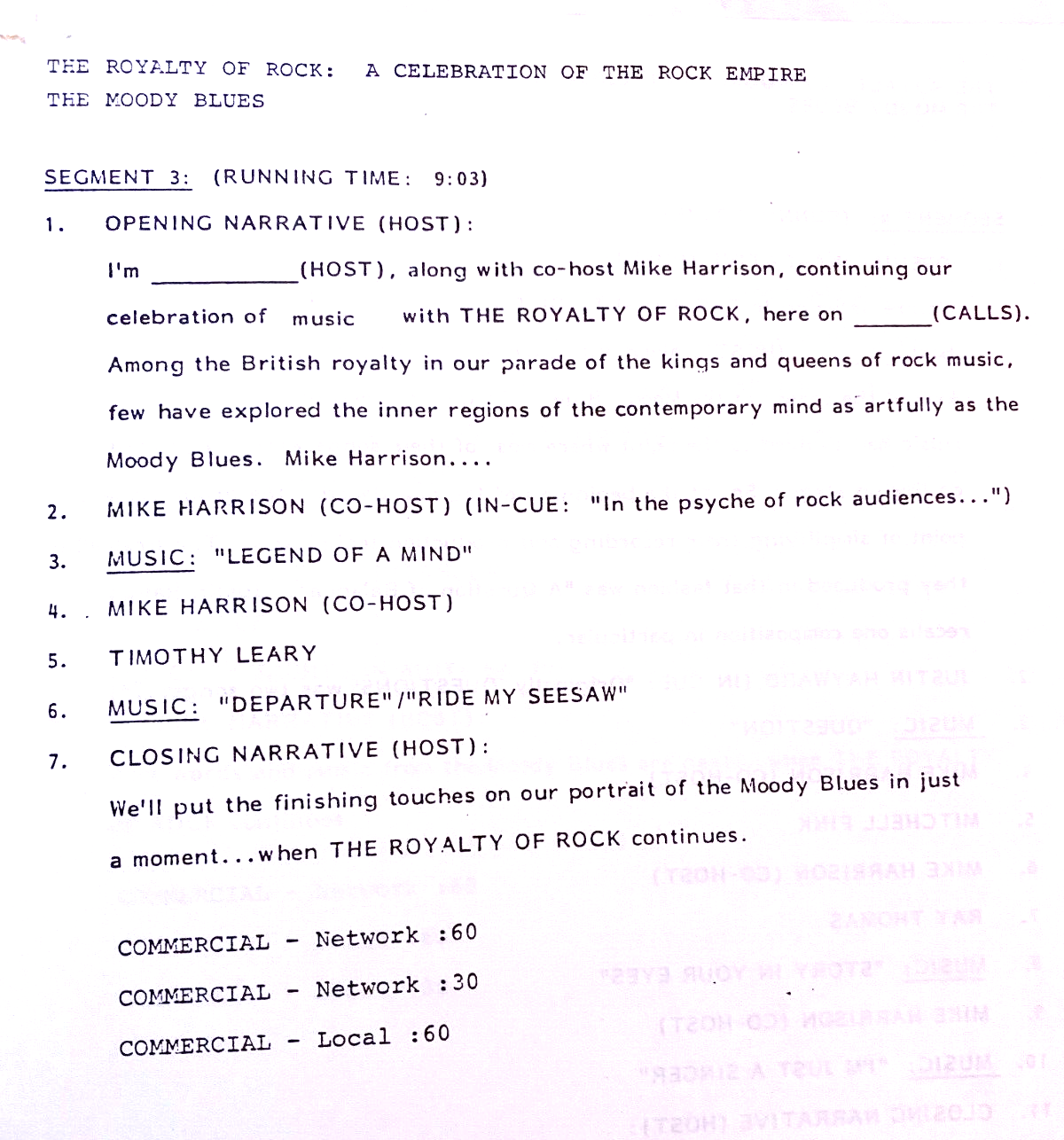 THE ROYALTY OF ROCK: A CELEBRATION OF THE ROCK EMPIRE
THE MOODY BLUES

SEGMENT 3: (RUNNING TIME: 9:03)

1. OPENING NARRATIVE (HOST):

I'm ____________(HOST), along with co-host Mike Harrison, continuing our celebration of music with THE ROYALTY OF ROCK, here on ______(CALLS). Among the British royalty in our parade of the kings and queens of rock music, few have explored the inner regions of the contemporary mind as artfully as the Moody Blues. Mike Harrison....

2. MIKE HARRISON (CO-HOST) (IN-CUE: "In the psyche of rock audiences...")

3. MUSIC: "LEGEND OF A MIND"

4. MIKE HARRISON (CO-HOST)

5. TIMOTHY LEARY

6. MUSIC: "DEPARTURE"/"RIDE MY SEESAW"

7. CLOSING NARRATIVE (HOST):

We'll put the finishing touches on our portrait of the Moody Blues in just a moment...when THE ROYALTY OF ROCK continues.

COMMERCIAL - Network :60

COMMERCIAL - Network :30

COMMERCIAL - Local :60